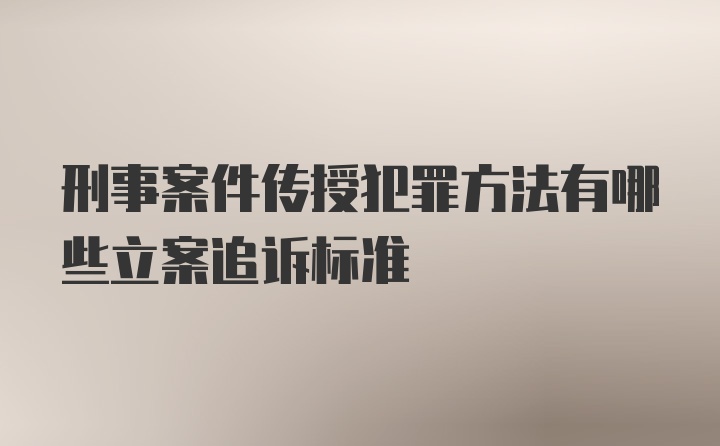 刑事案件传授犯罪方法有哪些立案追诉标准